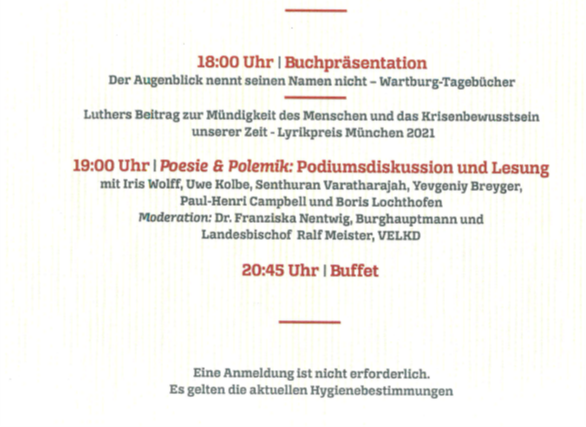 18:00 Uhr | Buchpräsentation
Der Augenblick nennt seinen Namen nicht – Wartburg-Tagebücher

Luthers Beitrag zur Mündigkeit des Menschen und das Krisenbewusstsein unserer Zeit - Lyrikpreis München 2021

19:00 Uhr | Poesie & Polemik: Podiumsdiskussion und Lesung
mit Iris Wolff, Uwe Kolbe, Senthuran Varatharajah, Yevgeniy Breyger, Paul-Henri Campbell und Boris Lochthofen
Moderation: Dr. Franziska Nentwig, Burghauptmann und Landesbischof Ralf Meister, VELKD

20:45 Uhr | Buffet

Eine Anmeldung ist nicht erforderlich.
Es gelten die aktuellen Hygienebestimmungen